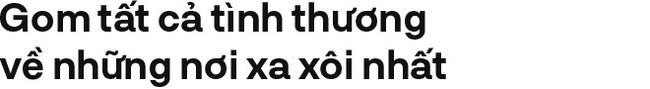 Gom tất cả tình thương về những nơi xa xôi nhất